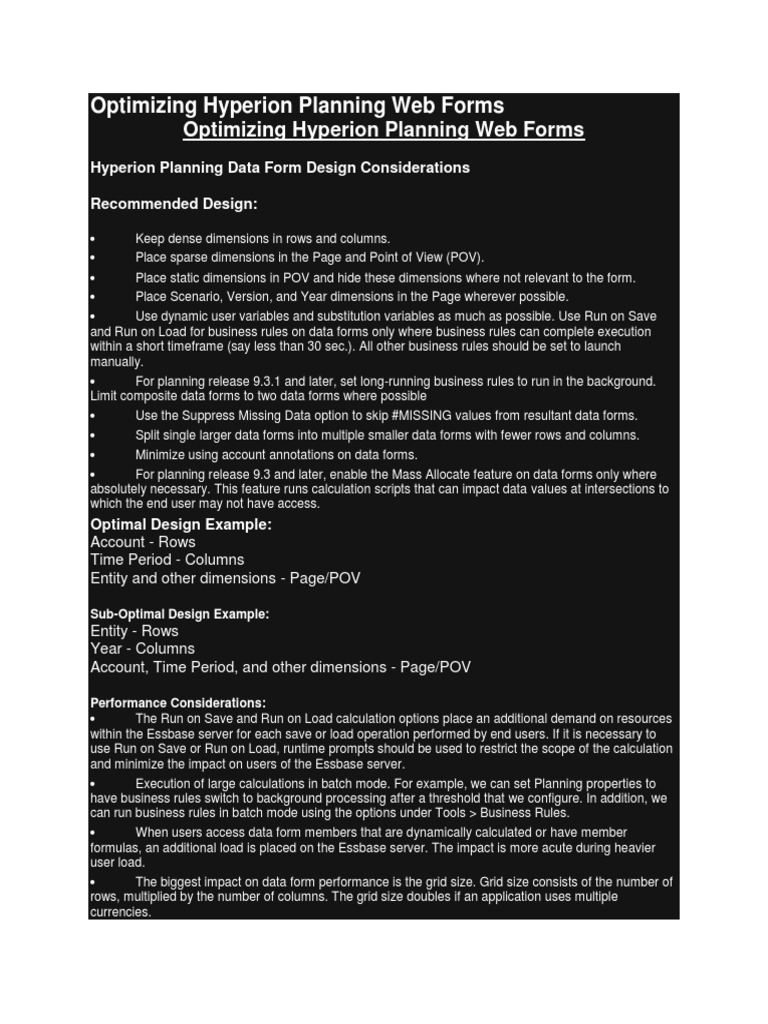 Optimizing Hyperion Planning Web Forms
Optimizing Hyperion Planning Web Forms

Hyperion Planning Data Form Design Considerations

Recommended Design:

• Keep dense dimensions in rows and columns.
• Place sparse dimensions in the Page and Point of View (POV).
• Place static dimensions in POV and hide these dimensions where not relevant to the form.
• Place Scenario, Version, and Year dimensions in the Page wherever possible.
• Use dynamic user variables and substitution variables as much as possible. Use Run on Save and Run on Load for business rules on data forms only where business rules can complete execution within a short timeframe (say less than 30 sec.). All other business rules should be set to launch manually.
• For planning release 9.3.1 and later, set long-running business rules to run in the background. Limit composite data forms to two data forms where possible
• Use the Suppress Missing Data option to skip #MISSING values from resultant data forms.
• Split single larger data forms into multiple smaller data forms with fewer rows and columns.
• Minimize using account annotations on data forms.
• For planning release 9.3 and later, enable the Mass Allocate feature on data forms only where absolutely necessary. This feature runs calculation scripts that can impact data values at intersections to which the end user may not have access.

Optimal Design Example:
Account - Rows
Time Period - Columns
Entity and other dimensions - Page/POV

Sub-Optimal Design Example:
Entity - Rows
Year - Columns
Account, Time Period, and other dimensions - Page/POV

Performance Considerations:
• The Run on Save and Run on Load calculation options place an additional demand on resources within the Essbase server for each save or load operation performed by end users. If it is necessary to use Run on Save or Run on Load, runtime prompts should be used to restrict the scope of the calculation and minimize the impact on users of the Essbase server.
• Execution of large calculations in batch mode. For example, we can set Planning properties to have business rules switch to background processing after a threshold that we configure. In addition, we can run business rules in batch mode using the options under Tools > Business Rules.
• When users access data form members that are dynamically calculated or have member formulas, an additional load is placed on the Essbase server. The impact is more acute during heavier user load.
• The biggest impact on data form performance is the grid size. Grid size consists of the number of rows, multiplied by the number of columns. The grid size doubles if an application uses multiple currencies.